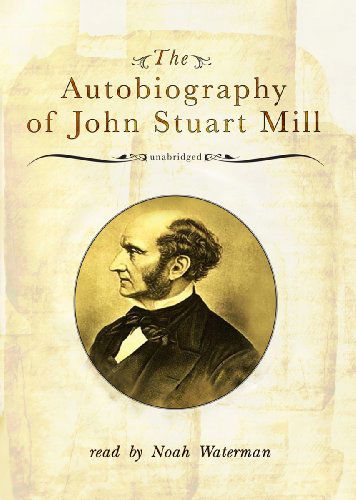 The
Autobiography
of John Stuart Mill

unabridged

read by Noah Waterman